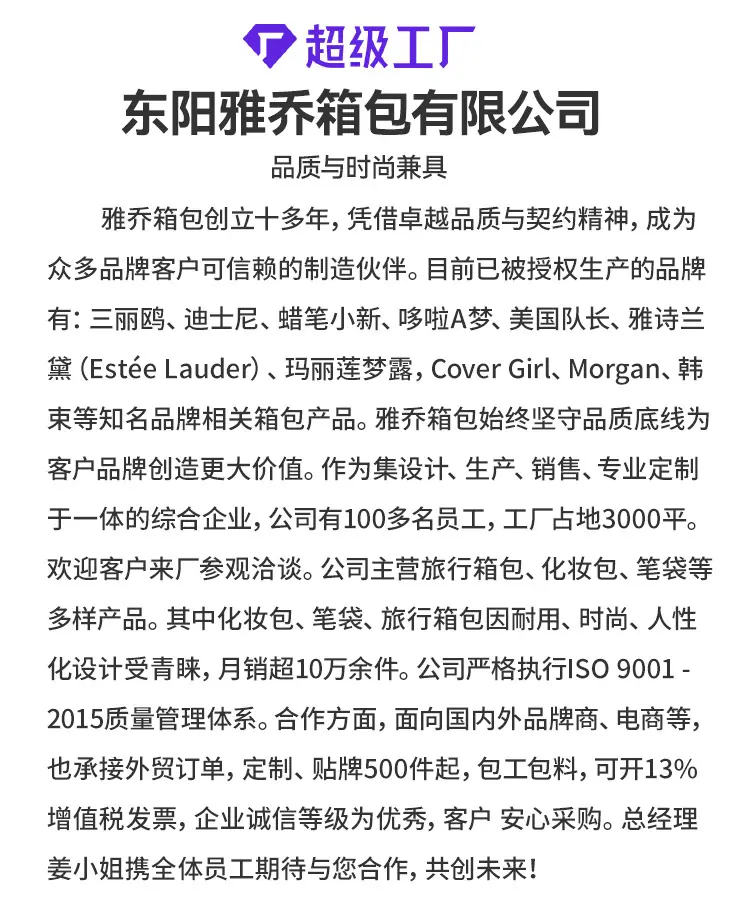 超级工厂

东阳雅乔箱包有限公司

品质与时尚兼具

雅乔箱包创立十多年，凭借卓越品质与契约精神，成为众多品牌客户可信赖的制造伙伴。目前已被授权生产的品牌有：三丽鸥、迪士尼、蜡笔小新、哆啦A梦、美国队长、雅诗兰黛（Estée Lauder）、玛丽莲梦露，Cover Girl、Morgan、韩束等知名品牌相关箱包产品。雅乔箱包始终坚守品质底线为客户品牌创造更大价值。作为集设计、生产、销售、专业定制于一体的综合企业，公司有100多名员工，工厂占地3000平。欢迎客户来厂参观洽谈。公司主营旅行箱包、化妆包、笔袋等多样产品。其中化妆包、笔袋、旅行箱包因耐用、时尚、人性化设计受青睐，月销超10万余件。公司严格执行ISO 9001 - 2015质量管理体系。合作方面，面向国内外品牌商、电商等，也承接外贸订单，定制、贴牌500件起，包工包料，可开13%增值税发票，企业诚信等级为优秀，客户 安心采购。总经理姜小姐携全体员工期待与您合作，共创未来！